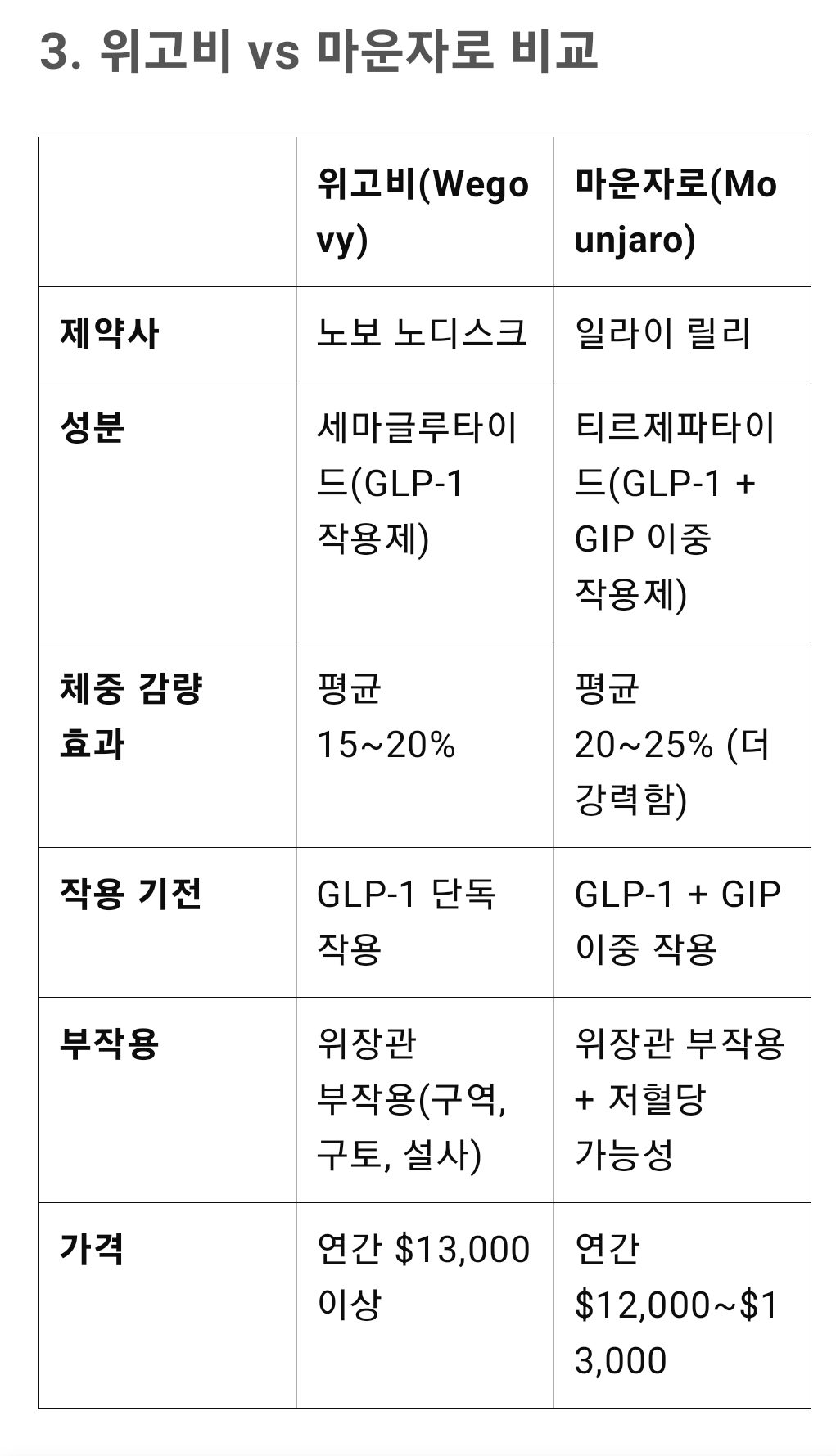 3. 위고비 vs 마운자로 비교

| | 위고비(Wegovy) | 마운자로(Mounjaro) |
|---|---|---|
| 제약사 | 노보 노디스크 | 일라이 릴리 |
| 성분 | 세마글루타이드(GLP-1 작용제) | 티르제파타이드(GLP-1 + GIP 이중 작용제) |
| 체중 감량 효과 | 평균 15~20% | 평균 20~25% (더 강력함) |
| 작용 기전 | GLP-1 단독 작용 | GLP-1 + GIP 이중 작용 |
| 부작용 | 위장관 부작용(구역, 구토, 설사) | 위장관 부작용 + 저혈당 가능성 |
| 가격 | 연간 \$13,000 이상 | 연간 \$12,000~\$13,000 |